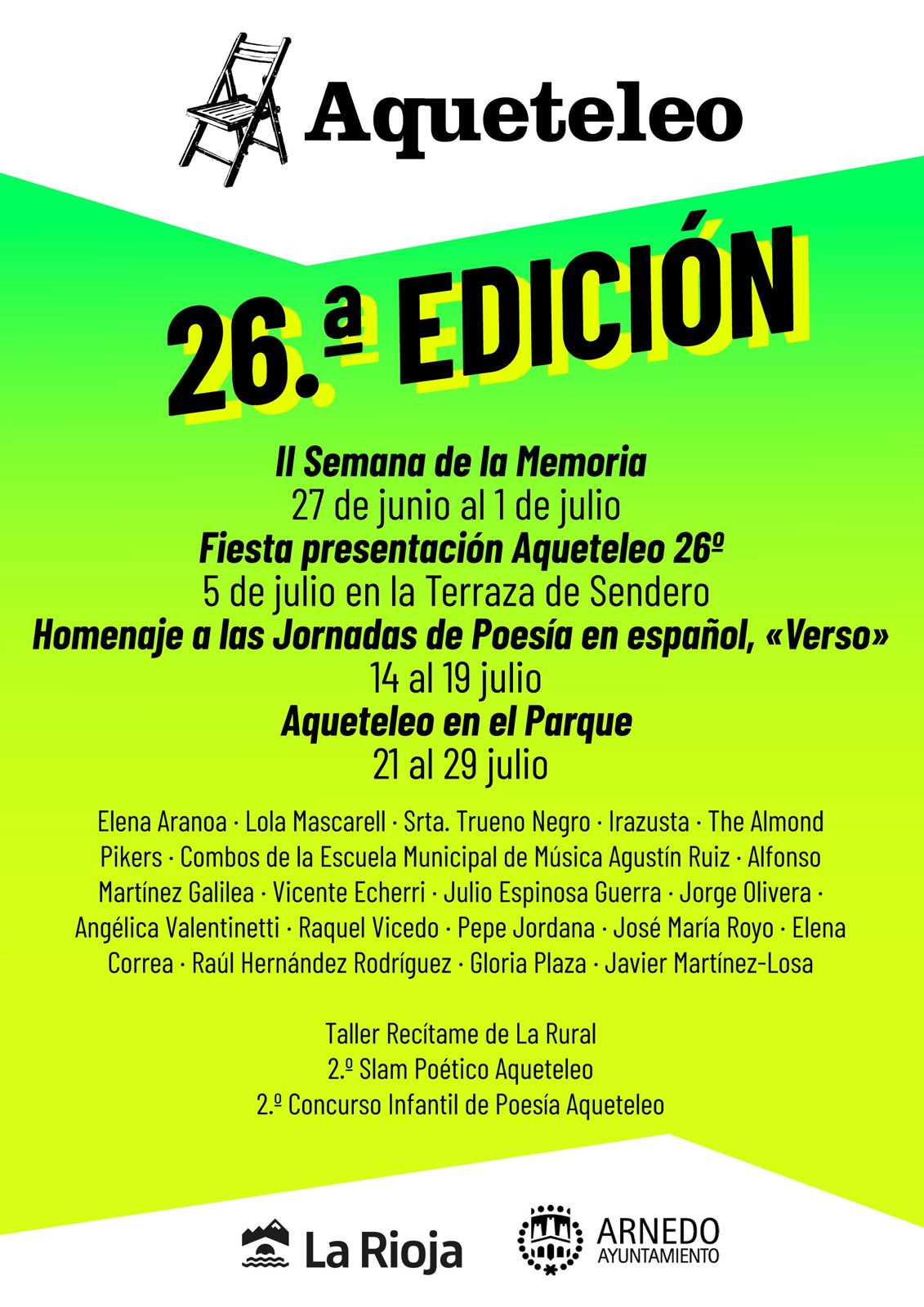 Aqueteleo

26.ª EDICIÓN

II Semana de la Memoria
27 de junio al 1 de julio
Fiesta presentación Aqueteleo 26º
5 de julio en la Terraza de Sendero
Homenaje a las Jornadas de Poesía en español, «Verso»
14 al 19 julio
Aqueteleo en el Parque
21 al 29 julio

Elena Aranoa · Lola Mascarell · Srta. Trueno Negro · Irazusta · The Almond Pikers · Combos de la Escuela Municipal de Música Agustín Ruiz · Alfonso Martínez Galilea · Vicente Echerri · Julio Espinosa Guerra · Jorge Olivera · Angélica Valentinetti · Raquel Vicedo · Pepe Jordana · José María Royo · Elena Correa · Raúl Hernández Rodríguez · Gloria Plaza · Javier Martínez-Losa

Taller Recítame de La Rural
2.º Slam Poético Aqueteleo
2.º Concurso Infantil de Poesía Aqueteleo

La Rioja

ARNEDO
AYUNTAMIENTO